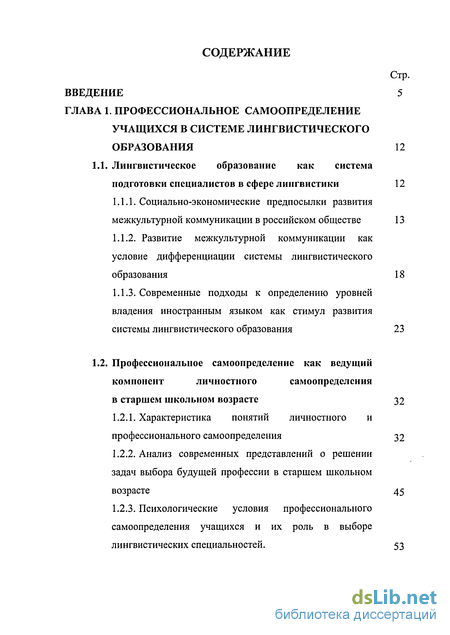 СОДЕРЖАНИЕ

Стр.

ВВЕДЕНИЕ 5

ГЛАВА 1. ПРОФЕССИОНАЛЬНОЕ САМООПРЕДЕЛЕНИЕ УЧАЩИХСЯ В СИСТЕМЕ ЛИНГВИСТИЧЕСКОГО ОБРАЗОВАНИЯ 12

1.1. Лингвистическое образование как система подготовки специалистов в сфере лингвистики 12

1.1.1. Социально-экономические предпосылки развития межкультурной коммуникации в российском обществе 13

1.1.2. Развитие межкультурной коммуникации как условие дифференциации системы лингвистического образования 18

1.1.3. Современные подходы к определению уровней владения иностранным языком как стимул развития системы лингвистического образования 23

1.2. Профессиональное самоопределение как ведущий компонент личностного самоопределения в старшем школьном возрасте 32

1.2.1. Характеристика понятий личностного и профессионального самоопределения 32

1.2.2. Анализ современных представлений о решении задач выбора будущей профессии в старшем школьном возрасте 45

1.2.3. Психологические условия профессионального самоопределения учащихся и их роль в выборе лингвистических специальностей. 53

dsLib.net
библиотека диссертаций